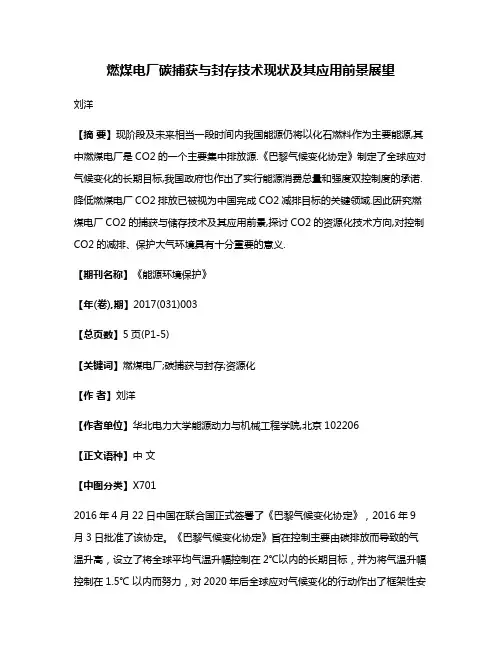 燃煤电厂碳捕获与封存技术现状及其应用前景展望

刘洋

【摘 要】现阶段及未来相当一段时间内我国能源仍将以化石燃料作为主要能源,其中燃煤电厂是 CO2 的一个主要集中排放源.《巴黎气候变化协定》制定了全球应对气候变化的长期目标,我国政府也作出了实行能源消费总量和强度双控制度的承诺.降低燃煤电厂 CO2 排放已被视为中国完成 CO2 减排目标的关键领域.因此研究燃煤电厂 CO2 的捕获与储存技术及其应用前景,探讨 CO2 的资源化技术方向,对控制 CO2 的减排、保护大气环境具有十分重要的意义.

【期刊名称】《能源环境保护》

【年(卷),期】2017(031)003

【总页数】5 页(P1-5)

【关键词】燃煤电厂;碳捕获与封存;资源化

【作 者】刘洋

【作者单位】华北电力大学能源动力与机械工程学院,北京 102206

【正文语种】中 文

【中图分类】X701

2016 年 4 月 22 日中国在联合国正式签署了《巴黎气候变化协定》,2016 年 9 月 3 日批准了该协定。《巴黎气候变化协定》旨在控制主要由碳排放而导致的气温升高,设立了将全球平均气温升幅控制在 2℃以内的长期目标,并为将气温升幅控制在 1.5℃ 以内而努力,对 2020 年后全球应对气候变化的行动作出了框架性安